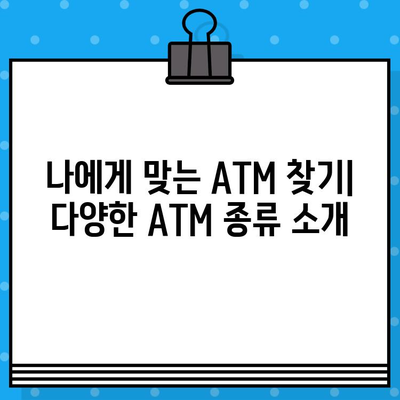 나에게 맞는 ATM 찾기| 다양한 ATM 종류 소개